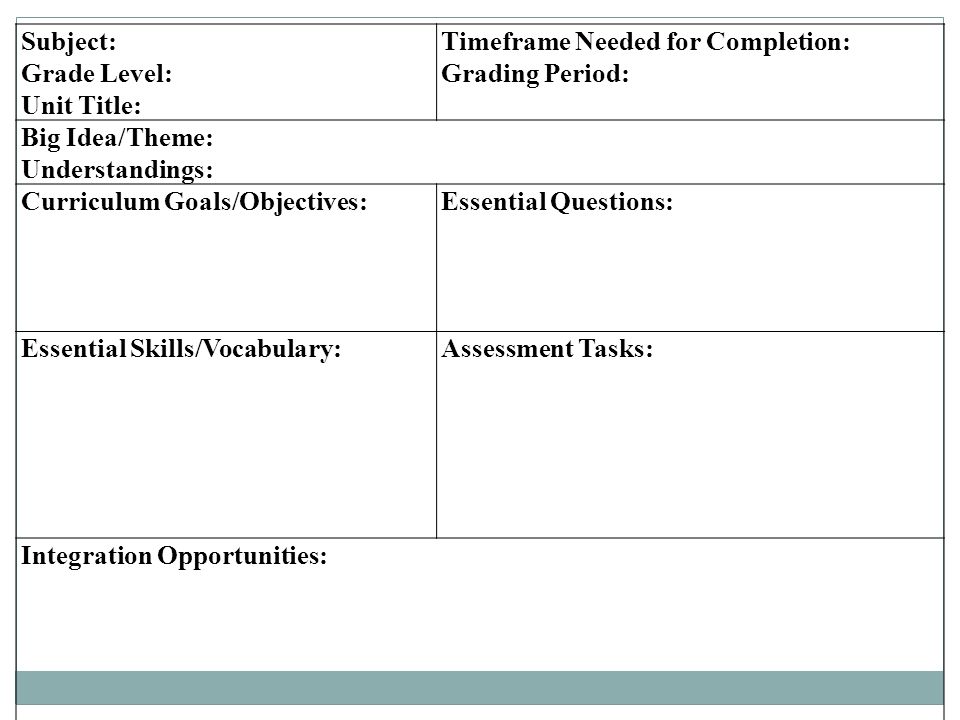 | Subject:<br>Grade Level:<br>Unit Title: | Timeframe Needed for Completion:<br>Grading Period: |
|---|---|
| Big Idea/Theme:<br>Understandings: | |
| Curriculum Goals/Objectives: | Essential Questions: |
| Essential Skills/Vocabulary: | Assessment Tasks: |
| Integration Opportunities: | |